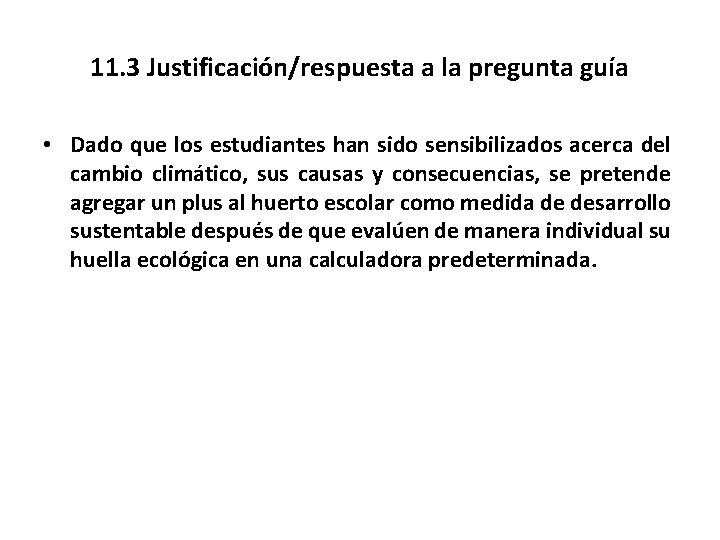 11.3 Justificación/respuesta a la pregunta guía

• Dado que los estudiantes han sido sensibilizados acerca del cambio climático, sus causas y consecuencias, se pretende agregar un plus al huerto escolar como medida de desarrollo sustentable después de que evalúen de manera individual su huella ecológica en una calculadora predeterminada.